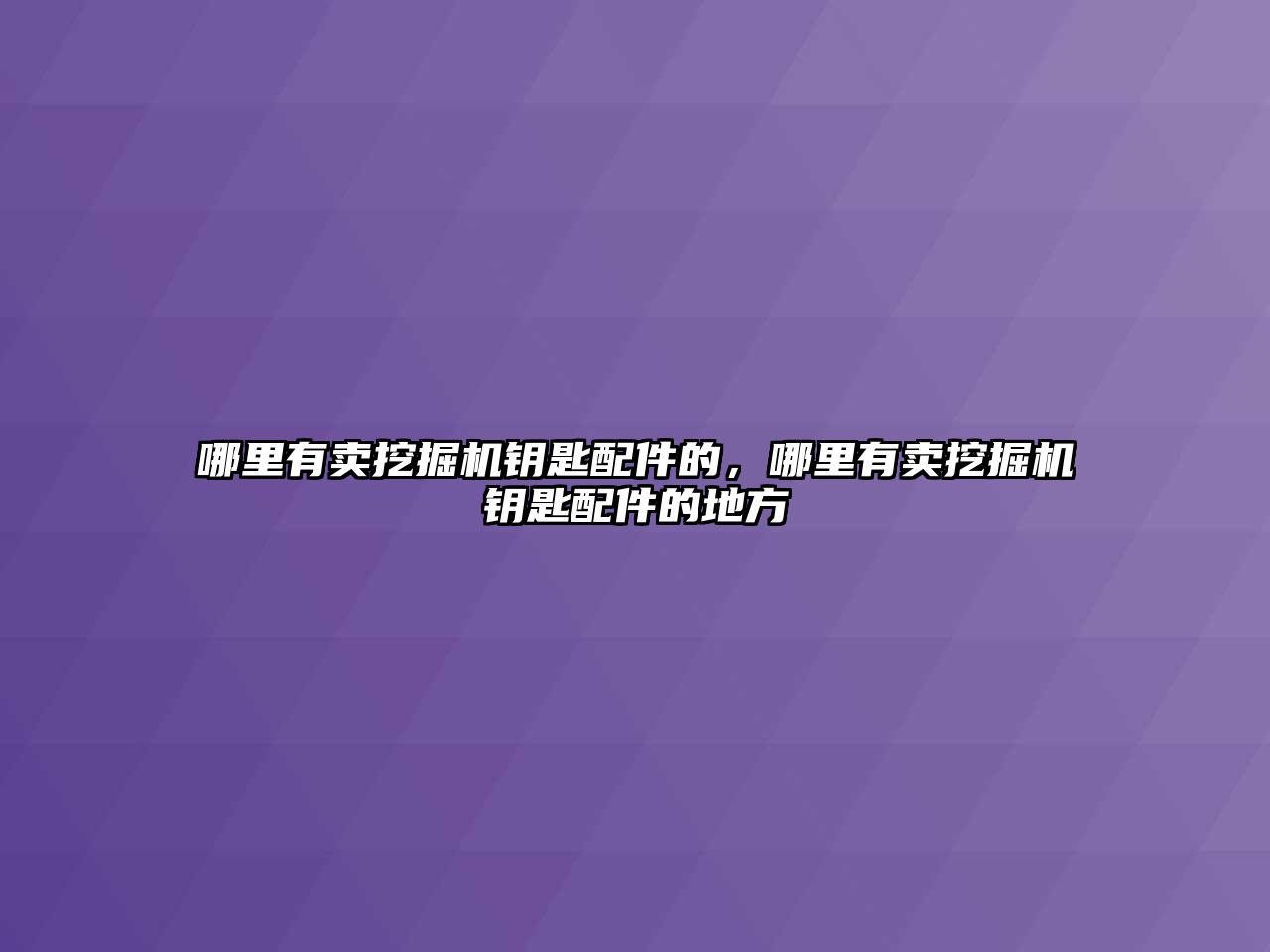 哪里有卖挖掘机钥匙配件的，哪里有卖挖掘机钥匙配件的地方